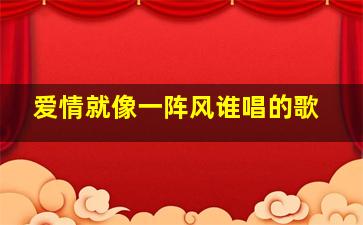 爱情就像一阵风谁唱的歌